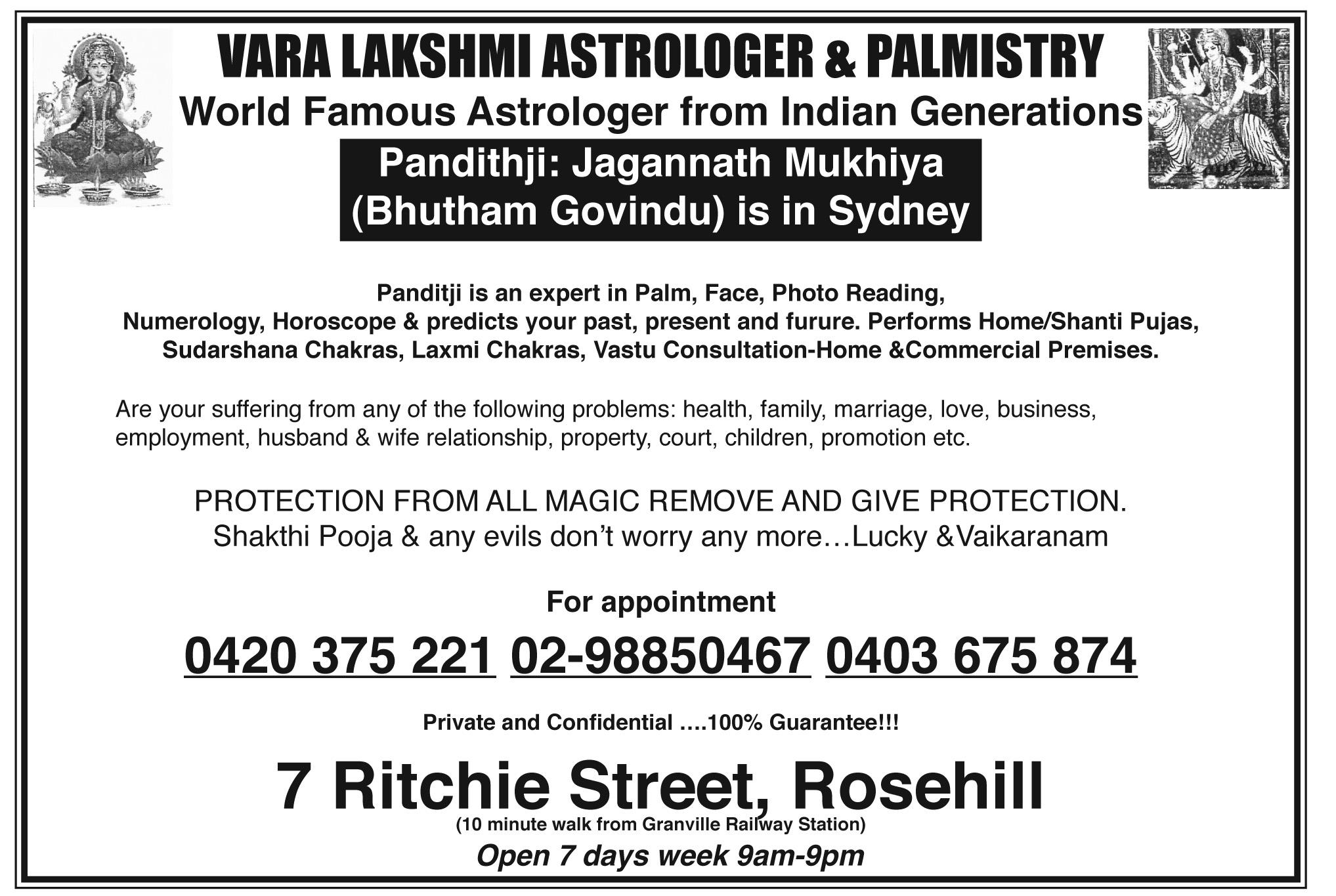 VARA LAKSHMI ASTROLOGER & PALMISTRY

World Famous Astrologer from Indian Generations

Pandithji: Jagannath Mukhiya
(Bhutham Govindu) is in Sydney

Panditji is an expert in Palm, Face, Photo Reading, Numerology, Horoscope & predicts your past, present and furure. Performs Home/Shanti Pujas, Sudarshana Chakras, Laxmi Chakras, Vastu Consultation-Home &Commercial Premises.

Are your suffering from any of the following problems: health, family, marriage, love, business, employment, husband & wife relationship, property, court, children, promotion etc.

PROTECTION FROM ALL MAGIC REMOVE AND GIVE PROTECTION.
Shakthi Pooja & any evils don't worry any more…Lucky &Vaikaranam

For appointment

0420 375 221 02-98850467 0403 675 874

Private and Confidential ....100% Guarantee!!!

7 Ritchie Street, Rosehill

(10 minute walk from Granville Railway Station)

Open 7 days week 9am-9pm